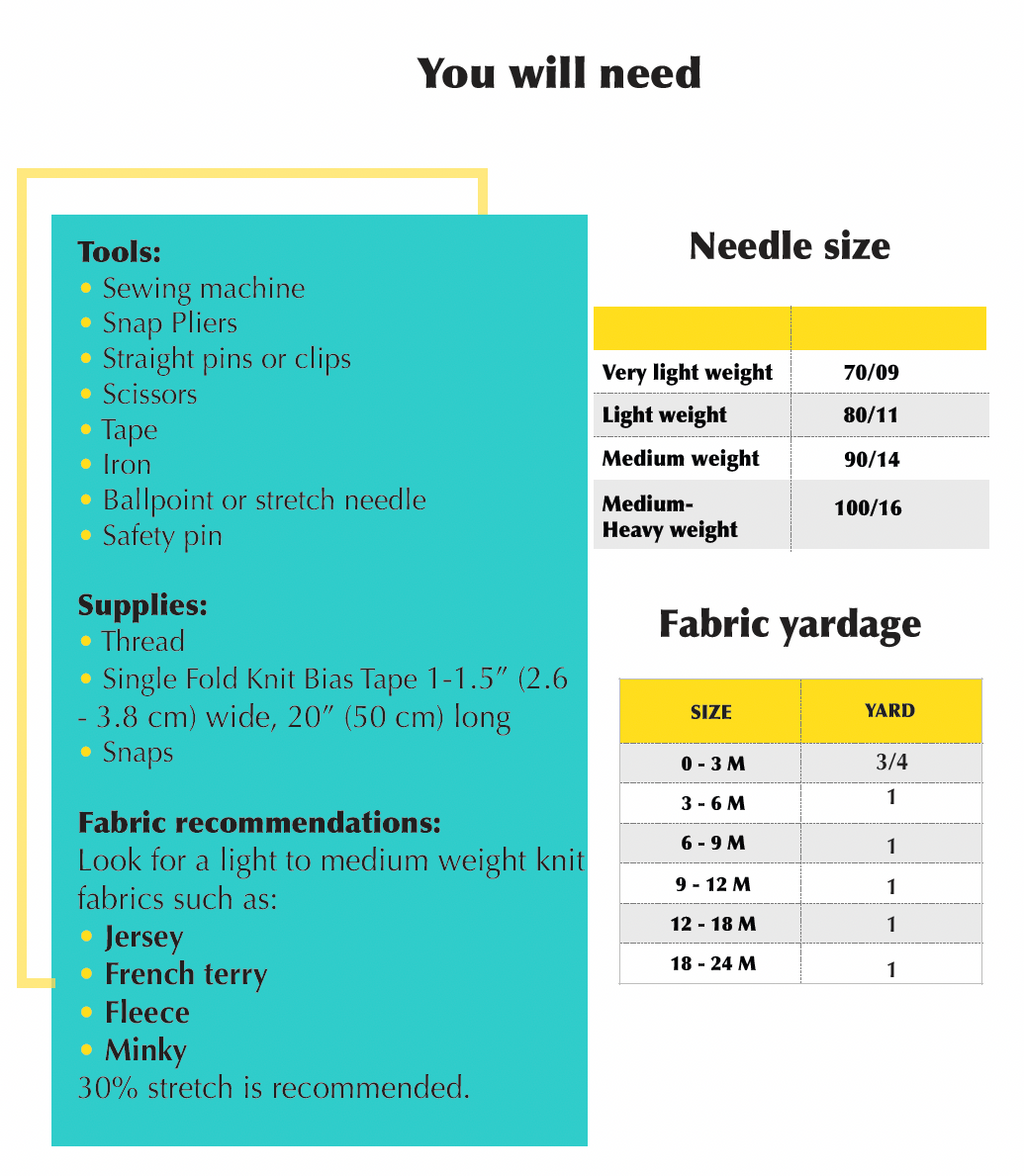 You will need

Tools:
• Sewing machine
• Snap Pliers
• Straight pins or clips
• Scissors
• Tape
• Iron
• Ballpoint or stretch needle
• Safety pin

Supplies:
• Thread
• Single Fold Knit Bias Tape 1-1.5″ (2.6 - 3.8 cm) wide, 20″ (50 cm) long
• Snaps

Fabric recommendations:
Look for a light to medium weight knit fabrics such as:
• Jersey
• French terry
• Fleece
• Minky
30% stretch is recommended.

Needle size

| | |
|---|---|
| Very light weight | 70/09 |
| Light weight | 80/11 |
| Medium weight | 90/14 |
| Medium-Heavy weight | 100/16 |

Fabric yardage

| SIZE | YARD |
|---|---|
| 0 - 3 M | 3/4 |
| 3 - 6 M | 1 |
| 6 - 9 M | 1 |
| 9 - 12 M | 1 |
| 12 - 18 M | 1 |
| 18 - 24 M | 1 |